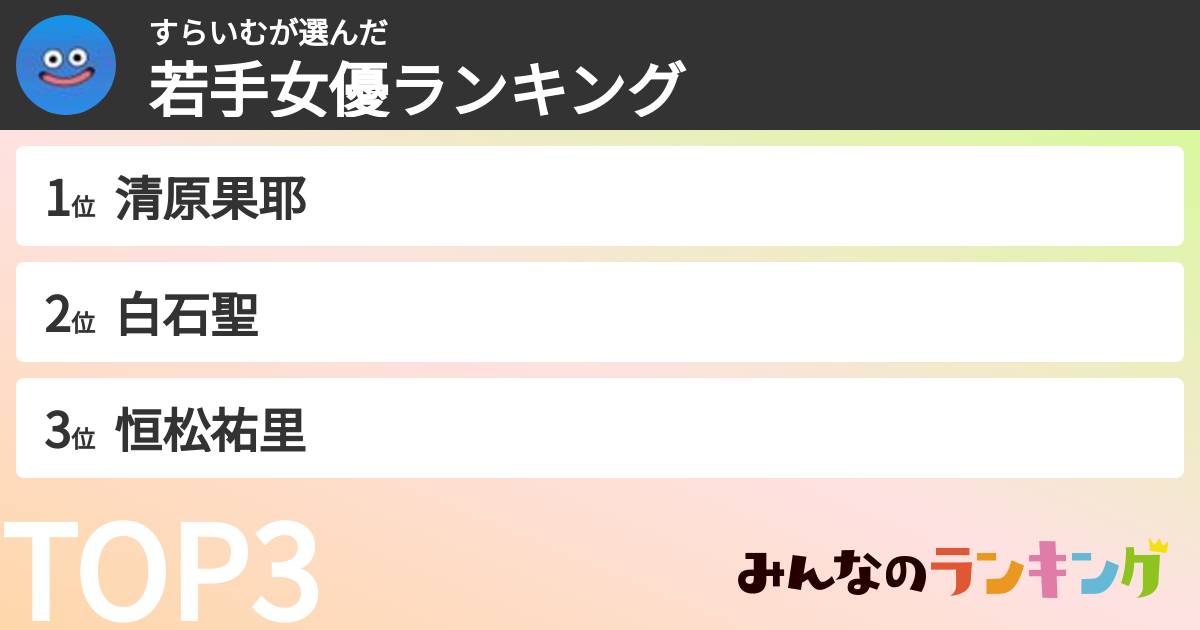 すらいむが選んだ
若手女優ランキング

1位 清原果耶

2位 白石聖

3位 恒松祐里

TOP3

みんなのランキング